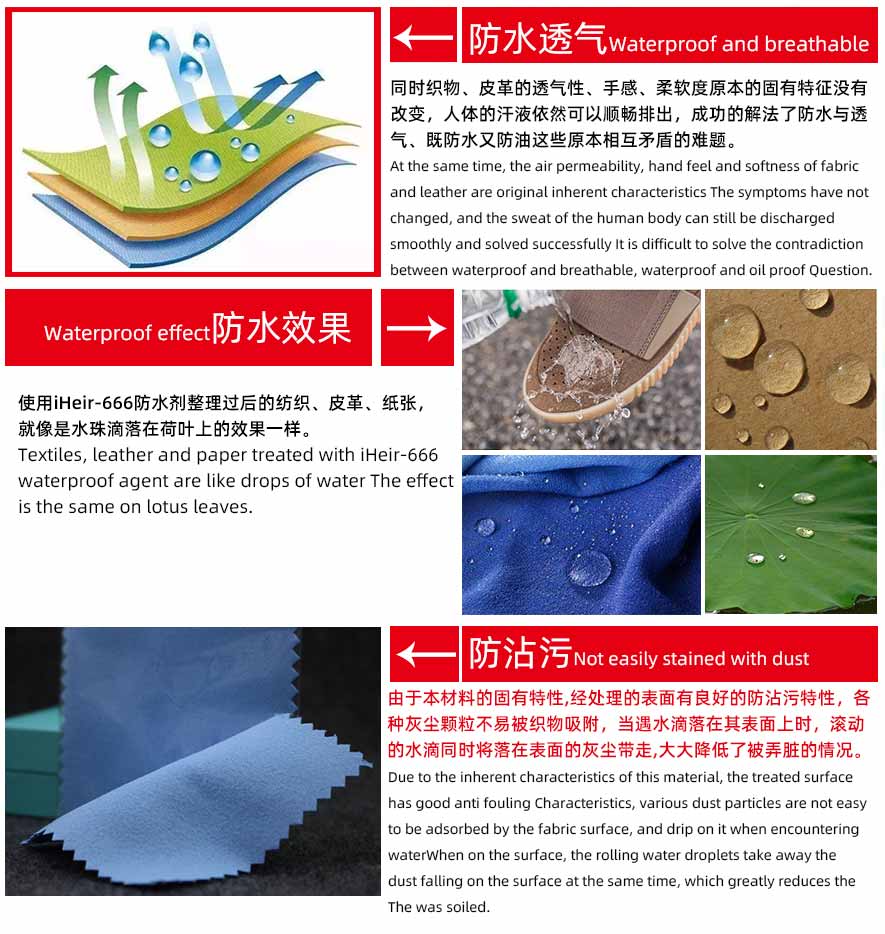 防水透气Waterproof and breathable

同时织物、皮革的透气性、手感、柔软度原本的固有特征没有改变，人体的汗液依然可以顺畅排出，成功的解法了防水与透气、既防水又防油这些原本相互矛盾的难题。

At the same time, the air permeability, hand feel and softness of fabric and leather are original inherent characteristics The symptoms have not changed, and the sweat of the human body can still be discharged smoothly and solved successfully It is difficult to solve the contradiction between waterproof and breathable, waterproof and oil proof Question.

Waterproof effect防水效果

使用iHeir-666防水剂整理过后的纺织、皮革、纸张，就像是水珠滴落在荷叶上的效果一样。

Textiles, leather and paper treated with iHeir-666 waterproof agent are like drops of water The effect is the same on lotus leaves.

防沾污Not easily stained with dust

由于本材料的固有特性,经处理的表面有良好的防沾污特性，各种灰尘颗粒不易被织物吸附，当遇水滴落在其表面上时，滚动的水滴同时将落在表面的灰尘带走,大大降低了被弄脏的情况。

Due to the inherent characteristics of this material, the treated surface has good anti fouling Characteristics, various dust particles are not easy to be adsorbed by the fabric surface, and drip on it when encountering waterWhen on the surface, the rolling water droplets take away the dust falling on the surface at the same time, which greatly reduces the The was soiled.